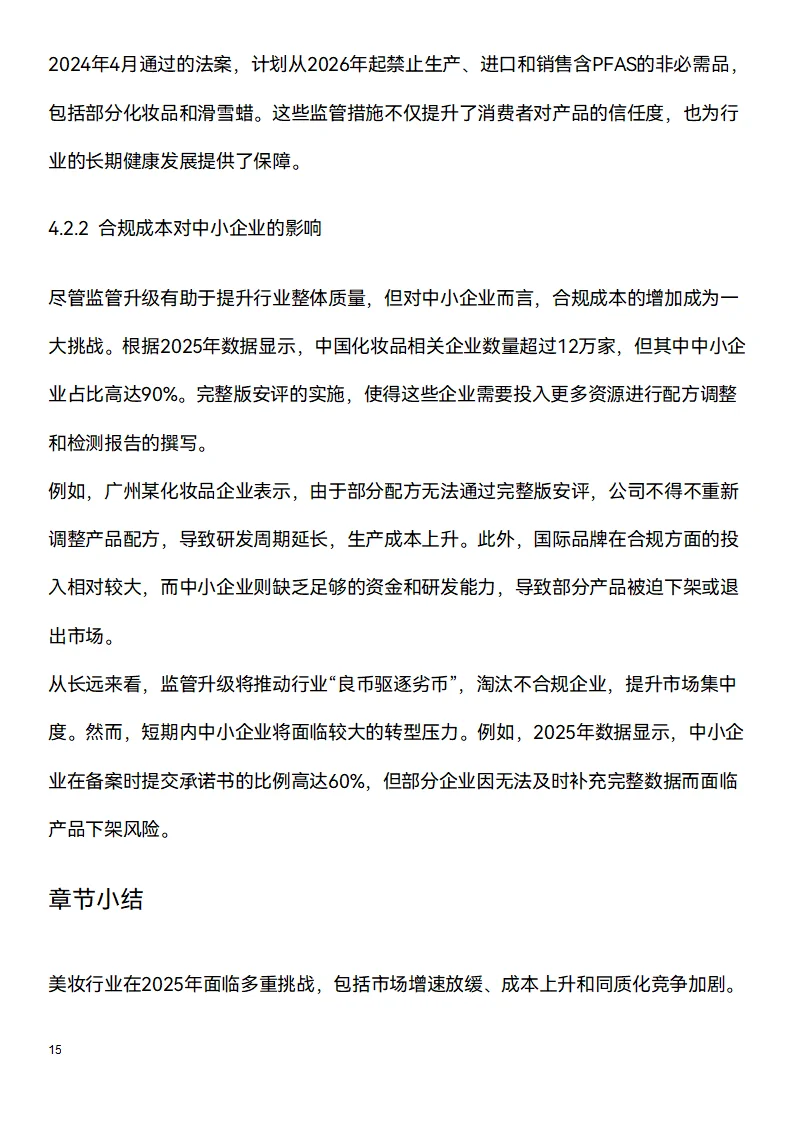 2024年4月通过的法案，计划从2026年起禁止生产、进口和销售含PFAS的非必需品，包括部分化妆品和滑雪蜡。这些监管措施不仅提升了消费者对产品的信任度，也为行业的长期健康发展提供了保障。

4.2.2 合规成本对中小企业的影响

尽管监管升级有助于提升行业整体质量，但对中小企业而言，合规成本的增加成为一大挑战。根据2025年数据显示，中国化妆品相关企业数量超过12万家，但其中中小企业占比高达90%。完整版安评的实施，使得这些企业需要投入更多资源进行配方调整和检测报告的撰写。
例如，广州某化妆品企业表示，由于部分配方无法通过完整版安评，公司不得不重新调整产品配方，导致研发周期延长，生产成本上升。此外，国际品牌在合规方面的投入相对较大，而中小企业则缺乏足够的资金和研发能力，导致部分产品被迫下架或退出市场。
从长远来看，监管升级将推动行业“良币驱逐劣币”，淘汰不合规企业，提升市场集中度。然而，短期内中小企业将面临较大的转型压力。例如，2025年数据显示，中小企业在备案时提交承诺书的比例高达60%，但部分企业因无法及时补充完整数据而面临产品下架风险。

章节小结

美妆行业在2025年面临多重挑战，包括市场增速放缓、成本上升和同质化竞争加剧。

15